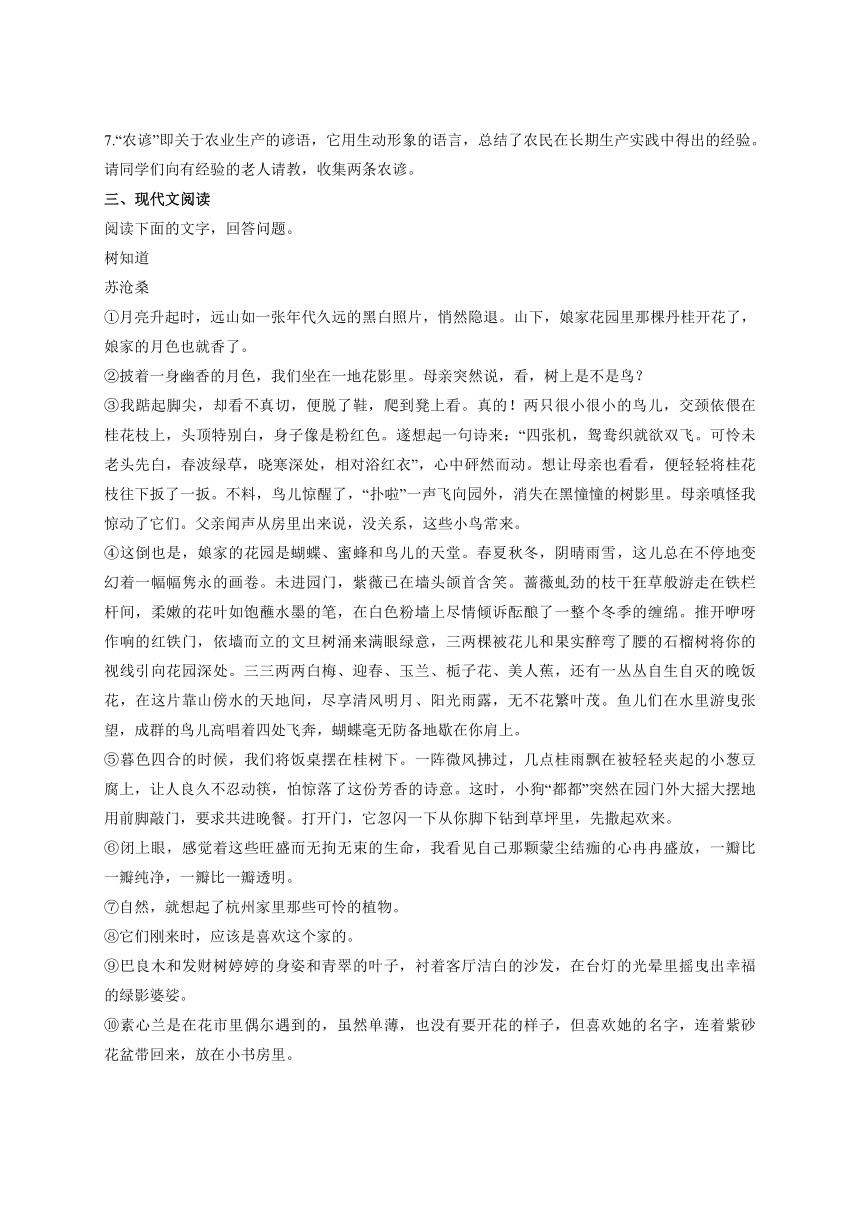 7.“农谚”即关于农业生产的谚语，它用生动形象的语言，总结了农民在长期生产实践中得出的经验。请同学们向有经验的老人请教，收集两条农谚。

三、现代文阅读

阅读下面的文字，回答问题。

树知道

苏沧桑

①月亮升起时，远山如一张年代久远的黑白照片，悄然隐退。山下，娘家花园里那棵丹桂开花了，娘家的月色也就香了。

②披着一身幽香的月色，我们坐在一地花影里。母亲突然说，看，树上是不是鸟？

③我踮起脚尖，却看不真切，便脱了鞋，爬到凳上看。真的！两只很小很小的鸟儿，交颈依偎在桂花枝上，头顶特别白，身子像是粉红色。遂想起一句诗来：“四张机，鸳鸯织就欲双飞。可怜未老头先白，春波绿草，晓寒深处，相对浴红衣”，心中砰然而动。想让母亲也看看，便轻轻将桂花枝往下扳了一扳。不料，鸟儿惊醒了，“扑啦”一声飞向园外，消失在黑憧憧的树影里。母亲嗔怪我惊动了它们。父亲闻声从房里出来说，没关系，这些小鸟常来。

④这倒也是，娘家的花园是蝴蝶、蜜蜂和鸟儿的天堂。春夏秋冬，阴晴雨雪，这儿总在不停地变幻着一幅幅隽永的画卷。未进园门，紫薇已在墙头颔首含笑。蔷薇虬劲的枝干狂草般游走在铁栏杆间，柔嫩的花叶如饱蘸水墨的笔，在白色粉墙上尽情倾诉酝酿了一整个冬季的缠绵。推开咿呀作响的红铁门，依墙而立的文旦树涌来满眼绿意，三两棵被花儿和果实醉弯了腰的石榴树将你的视线引向花园深处。三三两两白梅、迎春、玉兰、栀子花、美人蕉，还有一丛丛自生自灭的晚饭花，在这片靠山傍水的天地间，尽享清风明月、阳光雨露，无不花繁叶茂。鱼儿们在水里游曳张望，成群的鸟儿高唱着四处飞奔，蝴蝶毫无防备地歇在你肩上。

⑤暮色四合的时候，我们将饭桌摆在桂树下。一阵微风拂过，几点桂雨飘在被轻轻夹起的小葱豆腐上，让人良久不忍动筷，怕惊落了这份芳香的诗意。这时，小狗“都都”突然在园门外大摇大摆地用前脚敲门，要求共进晚餐。打开门，它忽闪一下从你脚下钻到草坪里，先撒起欢来。

⑥闭上眼，感觉着这些旺盛而无拘无束的生命，我看见自己那颗蒙尘结痂的心冉冉盛放，一瓣比一瓣纯净，一瓣比一瓣透明。

⑦自然，就想起了杭州家里那些可怜的植物。

⑧它们刚来时，应该是喜欢这个家的。

⑨巴良木和发财树婷婷的身姿和青翠的叶子，衬着客厅洁白的沙发，在台灯的光晕里摇曳出幸福的绿影婆娑。

⑩素心兰是在花市里偶尔遇到的，虽然单薄，也没有要开花的样子，但喜欢她的名字，连着紫砂花盆带回来，放在小书房里。